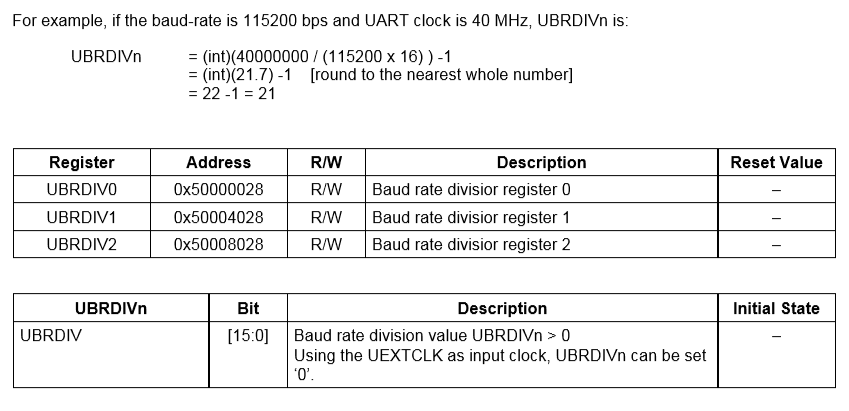 For example, if the baud-rate is 115200 bps and UART clock is 40 MHz, UBRDIVn is:

UBRDIVn = (int)(40000000 / (115200 x 16) ) -1
= (int)(21.7) -1 [round to the nearest whole number]
= 22 -1 = 21

| Register | Address | R/W | Description | Reset Value |
|---|---|---|---|---|
| UBRDIV0 | 0x50000028 | R/W | Baud rate divisior register 0 | – |
| UBRDIV1 | 0x50004028 | R/W | Baud rate divisior register 1 | – |
| UBRDIV2 | 0x50008028 | R/W | Baud rate divisior register 2 | – |

| UBRDIVn | Bit | Description | Initial State |
|---|---|---|---|
| UBRDIV | [15:0] | Baud rate division value UBRDIVn > 0 Using the UEXTCLK as input clock, UBRDIVn can be set '0'. | – |